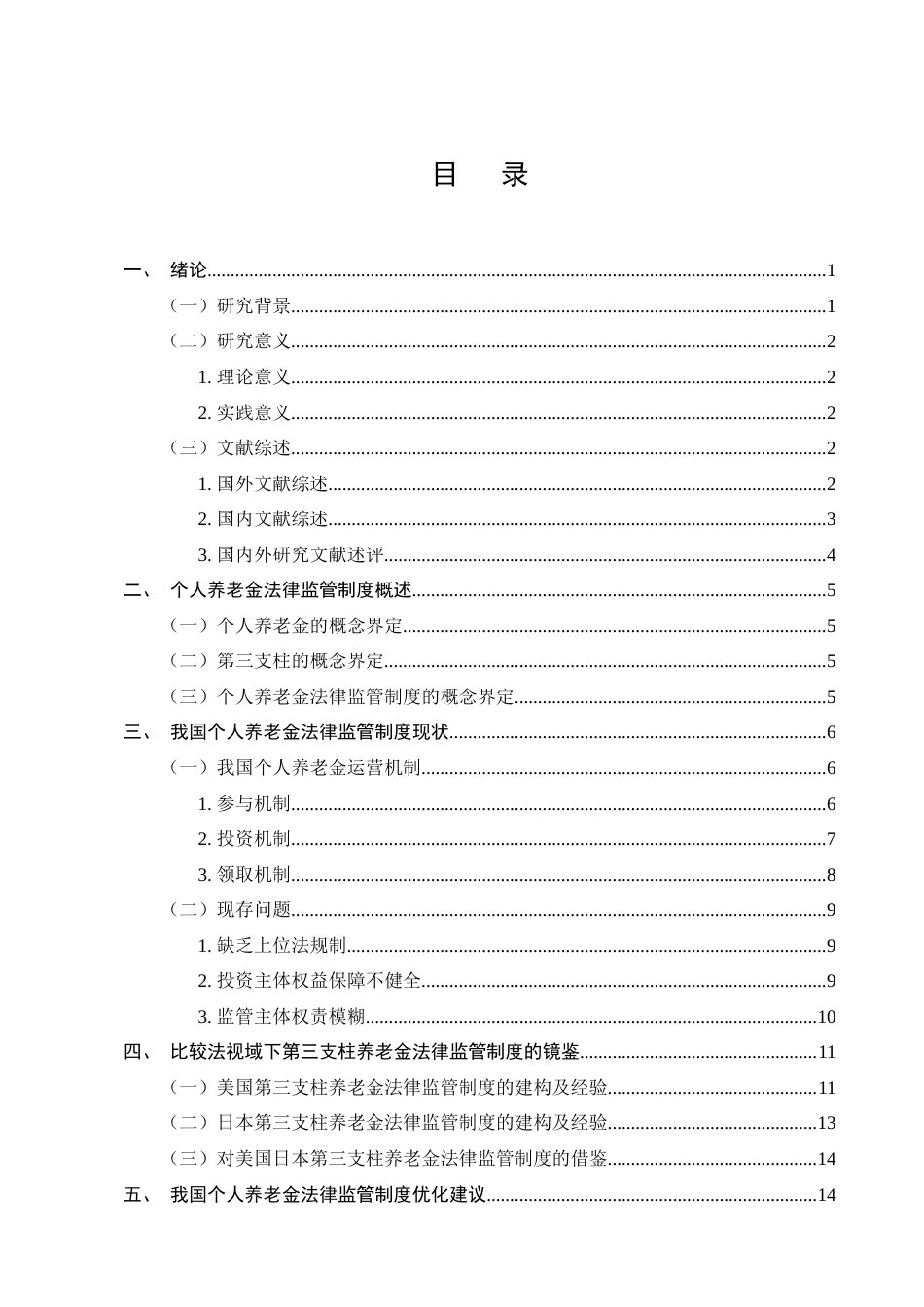 目 录

一、 绪论 1

（一）研究背景 1

（二）研究意义 2

1.理论意义 2

2.实践意义 2

（三）文献综述 2

1.国外文献综述 2

2.国内文献综述 3

3.国内外研究文献述评 4

二、 个人养老金法律监管制度概述 5

（一）个人养老金的概念界定 5

（二）第三支柱的概念界定 5

（三）个人养老金法律监管制度的概念界定 5

三、 我国个人养老金法律监管制度现状 6

（一）我国个人养老金运营机制 6

1.参与机制 6

2.投资机制 7

3.领取机制 8

（二）现存问题 9

1.缺乏上位法规制 9

2.投资主体权益保障不健全 9

3.监管主体权责模糊 10

四、 比较法视域下第三支柱养老金法律监管制度的镜鉴 11

（一）美国第三支柱养老金法律监管制度的建构及经验 11

（二）日本第三支柱养老金法律监管制度的建构及经验 13

（三）对美国日本第三支柱养老金法律监管制度的借鉴 14

五、 我国个人养老金法律监管制度优化建议 14